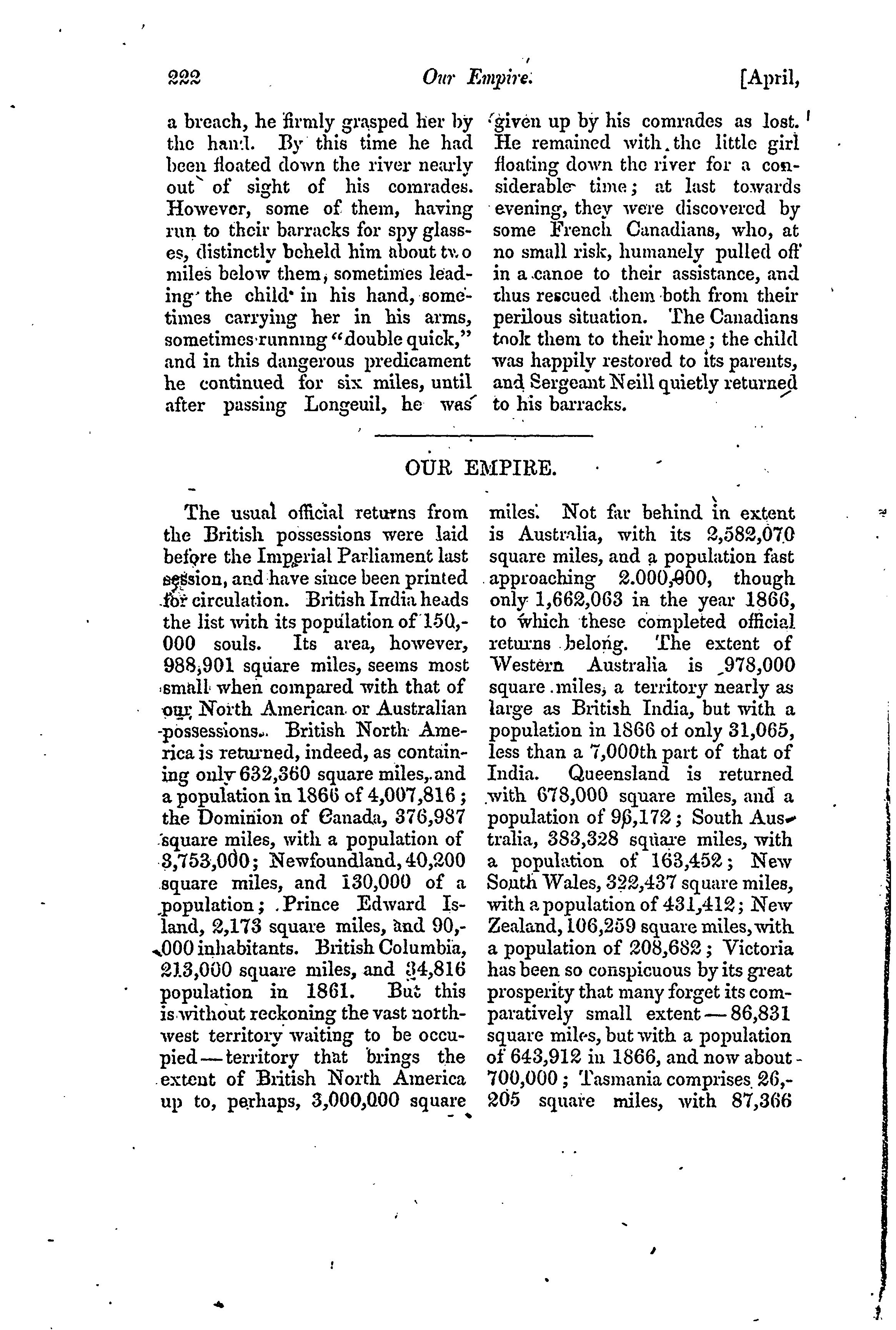 222 Our Empire. [April,

a breach, he firmly grasped her by the hand. By this time he had been floated down the river nearly out of sight of his comrades. However, some of them, having run to their barracks for spy glasses, distinctly beheld him about two miles below them, sometimes leading the child in his hand, sometimes carrying her in his arms, sometimes running "double quick," and in this dangerous predicament he continued for six miles, until after passing Longeuil, he was given up by his comrades as lost. He remained with the little girl floating down the river for a considerable time; at last towards evening, they were discovered by some French Canadians, who, at no small risk, humanely pulled off in a canoe to their assistance, and thus rescued them both from their perilous situation. The Canadians took them to their home; the child was happily restored to its parents, and Sergeant Neill quietly returned to his barracks.

OUR EMPIRE.

The usual official returns from the British possessions were laid before the Imperial Parliament last session, and have since been printed for circulation. British India heads the list with its population of 150,000 souls. Its area, however, 988,901 square miles, seems most small when compared with that of our North American or Australian possessions. British North America is returned, indeed, as containing only 632,360 square miles, and a population in 1866 of 4,007,816; the Dominion of Canada, 376,987 square miles, with a population of 3,753,000; Newfoundland, 40,200 square miles, and 130,000 of a population; Prince Edward Island, 2,173 square miles, and 90,000 inhabitants. British Columbia, 213,000 square miles, and 34,816 population in 1861. But this is without reckoning the vast northwest territory waiting to be occupied—territory that brings the extent of British North America up to, perhaps, 3,000,000 square miles. Not far behind in extent is Australia, with its 2,582,070 square miles, and a population fast approaching 2.000,000, though only 1,662,063 in the year 1866, to which these completed official returns belong. The extent of Western Australia is 978,000 square miles, a territory nearly as large as British India, but with a population in 1866 of only 31,065, less than a 7,000th part of that of India. Queensland is returned with 678,000 square miles, and a population of 96,172; South Australia, 383,328 square miles, with a population of 163,452; New South Wales, 322,437 square miles, with a population of 431,412; New Zealand, 106,259 square miles, with a population of 208,682; Victoria has been so conspicuous by its great prosperity that many forget its comparatively small extent—86,831 square miles, but with a population of 643,912 in 1866, and now about 700,000; Tasmania comprises 26,205 square miles, with 87,366